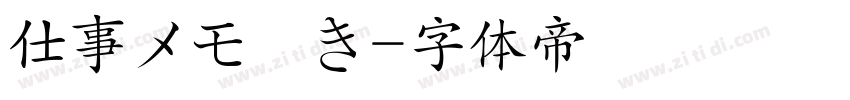 仕事メモ　き-字体帝

www.zitidi.com www.zitidi.com www.zitidi.com www.zitidi.com